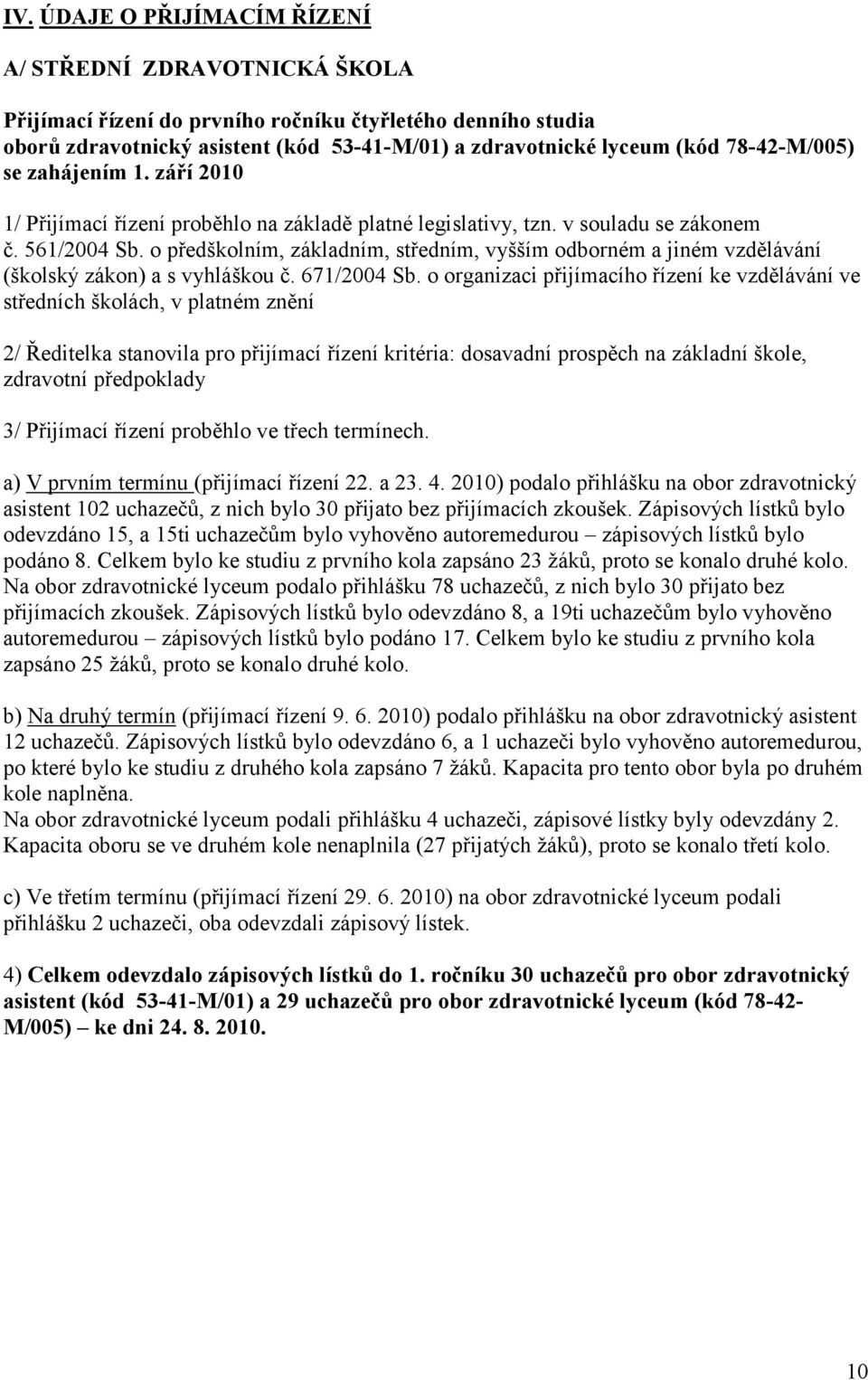 IV. ÚDAJE O PŘIJÍMACÍM ŘÍZENÍ

A/ STŘEDNÍ ZDRAVOTNICKÁ ŠKOLA

Přijímací řízení do prvního ročníku čtyřletého denního studia oborů zdravotnický asistent (kód 53-41-M/01) a zdravotnické lyceum (kód 78-42-M/005) se zahájením 1. září 2010

1/ Přijímací řízení proběhlo na základě platné legislativy, tzn. v souladu se zákonem č. 561/2004 Sb. o předškolním, základním, středním, vyšším odborném a jiném vzdělávání (školský zákon) a s vyhláškou č. 671/2004 Sb. o organizaci přijímacího řízení ke vzdělávání ve středních školách, v platném znění

2/ Ředitelka stanovila pro přijímací řízení kritéria: dosavadní prospěch na základní škole, zdravotní předpoklady

3/ Přijímací řízení proběhlo ve třech termínech.

a) V prvním termínu (přijímací řízení 22. a 23. 4. 2010) podalo přihlášku na obor zdravotnický asistent 102 uchazečů, z nich bylo 30 přijato bez přijímacích zkoušek. Zápisových lístků bylo odevzdáno 15, a 15ti uchazečům bylo vyhověno autoremedurou – zápisových lístků bylo podáno 8. Celkem bylo ke studiu z prvního kola zapsáno 23 žáků, proto se konalo druhé kolo. Na obor zdravotnické lyceum podalo přihlášku 78 uchazečů, z nich bylo 30 přijato bez přijímacích zkoušek. Zápisových lístků bylo odevzdáno 8, a 19ti uchazečům bylo vyhověno autoremedurou – zápisových lístků bylo podáno 17. Celkem bylo ke studiu z prvního kola zapsáno 25 žáků, proto se konalo druhé kolo.

b) Na druhý termín (přijímací řízení 9. 6. 2010) podalo přihlášku na obor zdravotnický asistent 12 uchazečů. Zápisových lístků bylo odevzdáno 6, a 1 uchazeči bylo vyhověno autoremedurou, po které bylo ke studiu z druhého kola zapsáno 7 žáků. Kapacita pro tento obor byla po druhém kole naplněna.
Na obor zdravotnické lyceum podali přihlášku 4 uchazeči, zápisové lístky byly odevzdány 2. Kapacita oboru se ve druhém kole nenaplnila (27 přijatých žáků), proto se konalo třetí kolo.

c) Ve třetím termínu (přijímací řízení 29. 6. 2010) na obor zdravotnické lyceum podali přihlášku 2 uchazeči, oba odevzdali zápisový lístek.

4) Celkem odevzdalo zápisových lístků do 1. ročníku 30 uchazečů pro obor zdravotnický asistent (kód 53-41-M/01) a 29 uchazečů pro obor zdravotnické lyceum (kód 78-42-M/005) – ke dni 24. 8. 2010.

10